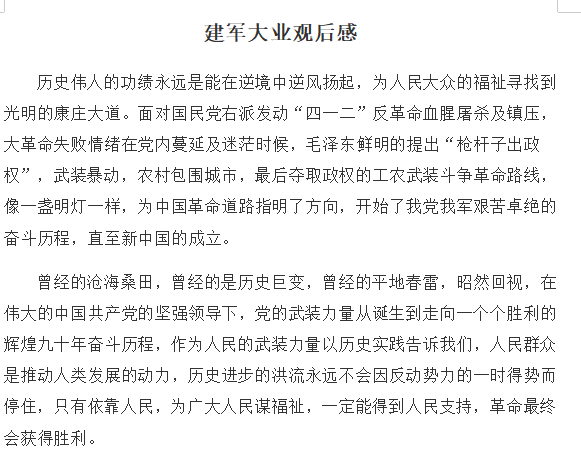 建军大业观后感

历史伟人的功绩永远是能在逆境中逆风扬起，为人民大众的福祉寻找到光明的康庄大道。面对国民党右派发动“四一二”反革命血腥屠杀及镇压，大革命失败情绪在党内蔓延及迷茫时候，毛泽东鲜明的提出“枪杆子出政权”，武装暴动，农村包围城市，最后夺取政权的工农武装斗争革命路线，像一盏明灯一样，为中国革命道路指明了方向，开始了我党我军艰苦卓绝的奋斗历程，直至新中国的成立。

曾经的沧海桑田，曾经的是历史巨变，曾经的平地春雷，昭然回视，在伟大的中国共产党的坚强领导下，党的武装力量从诞生到走向一个个胜利的辉煌九十年奋斗历程，作为人民的武装力量以历史实践告诉我们，人民群众是推动人类发展的动力，历史进步的洪流永远不会因反动势力的一时得势而停住，只有依靠人民，为广大人民谋福祉，一定能得到人民支持，革命最终会获得胜利。